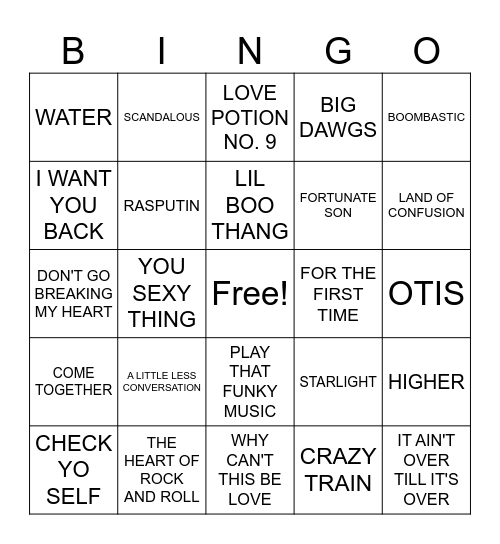 | B | I | N | G | O |
|---|---|---|---|---|
| WATER | SCANDALOUS | LOVE POTION NO. 9 | BIG DAWGS | BOOMBASTIC |
| I WANT YOU BACK | RASPUTIN | LIL BOO THANG | FORTUNATE SON | LAND OF CONFUSION |
| DON'T GO BREAKING MY HEART | YOU SEXY THING | Free! | FOR THE FIRST TIME | OTIS |
| COME TOGETHER | A LITTLE LESS CONVERSATION | PLAY THAT FUNKY MUSIC | STARLIGHT | HIGHER |
| CHECK YO SELF | THE HEART OF ROCK AND ROLL | WHY CAN'T THIS BE LOVE | CRAZY TRAIN | IT AIN'T OVER TILL IT'S OVER |